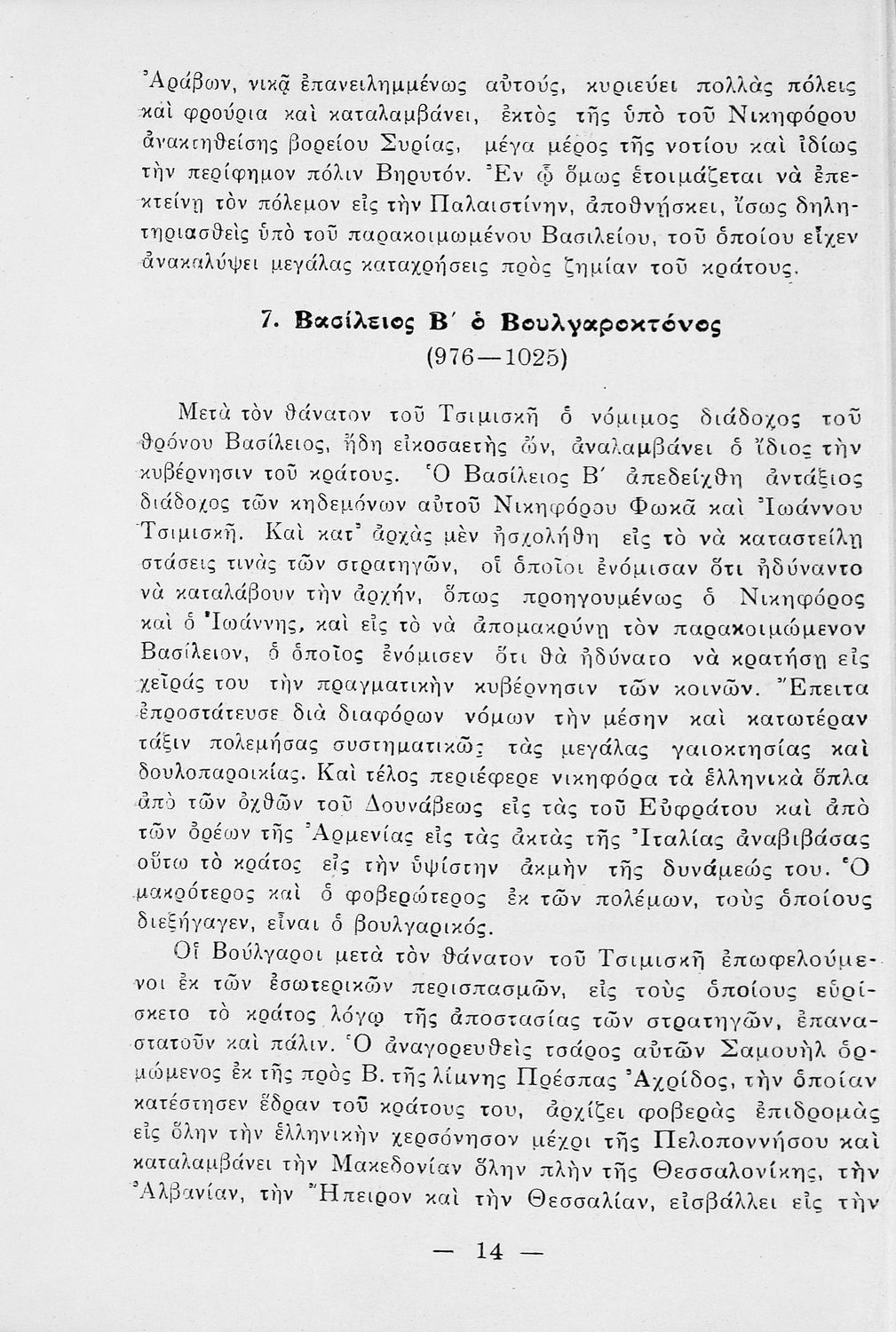 Ἀράβων, νικᾷ ἐπανειλημμένως αὐτούς, κυριεύει πολλὰς πόλεις καὶ φρούρια καὶ καταλαμβάνει, ἐκτὸς τῆς ὑπὸ τοῦ Νικηφόρου ἀνακτηθείσης βορείου Συρίας, μέγα μέρος τῆς νοτίου καὶ ἰδίως τὴν περίφημον πόλιν Βηρυτόν. Ἐν ᾧ ὅμως ἑτοιμάζεται νὰ ἐπεκτείνῃ τὸν πόλεμον εἰς τὴν Παλαιστίνην, ἀποθνήσκει, ἴσως δηλητηριασθεὶς ὑπὸ τοῦ παρακοιμωμένου Βασιλείου, τοῦ ὁποίου εἶχεν ἀνακαλύψει μεγάλας καταχρήσεις πρὸς ζημίαν τοῦ κράτους.

7. Βασίλειος Β΄ ὁ Βουλγαροκτόνος
(976—1025)

Μετὰ τὸν θάνατον τοῦ Τσιμισκῆ ὁ νόμιμος διάδοχος τοῦ θρόνου Βασίλειος, ἤδη εἰκοσαετὴς ὤν, ἀναλαμβάνει ὁ ἴδιος τὴν κυβέρνησιν τοῦ κράτους. Ὁ Βασίλειος Β΄ ἀπεδείχθη ἀντάξιος διάδοχος τῶν κηδεμόνων αὐτοῦ Νικηφόρου Φωκᾶ καὶ Ἰωάννου Τσιμισκῆ. Καὶ κατ᾿ ἀρχὰς μὲν ἠσχολήθη εἰς τὸ νὰ καταστείλῃ στάσεις τινὰς τῶν στρατηγῶν, οἱ ὁποῖοι ἐνόμισαν ὅτι ἠδύναντο νὰ καταλάβουν τὴν ἀρχήν, ὅπως προηγουμένως ὁ Νικηφόρος καὶ ὁ Ἰωάννης, καὶ εἰς τὸ νὰ ἀπομακρύνῃ τὸν παρακοιμώμενον Βασίλειον, ὁ ὁποῖος ἐνόμισεν ὅτι θὰ ἠδύνατο νὰ κρατήσῃ εἰς χεῖράς του τὴν πραγματικὴν κυβέρνησιν τῶν κοινῶν. Ἔπειτα ἐπροστάτευσε διὰ διαφόρων νόμων τὴν μέσην καὶ κατωτέραν τάξιν πολεμήσας συστηματικῶς τὰς μεγάλας γαιοκτησίας καὶ δουλοπαροικίας. Καὶ τέλος περιέφερε νικηφόρα τὰ ἑλληνικὰ ὅπλα ἀπὸ τῶν ὀχθῶν τοῦ Δουνάβεως εἰς τὰς τοῦ Εὐφράτου καὶ ἀπὸ τῶν ὀρέων τῆς Ἀρμενίας εἰς τὰς ἀκτὰς τῆς Ἰταλίας ἀναβιβάσας οὕτω τὸ κράτος εἰς τὴν ὑψίστην ἀκμὴν τῆς δυνάμεώς του. Ὁ μακρότερος καὶ ὁ φοβερώτερος ἐκ τῶν πολέμων, τοὺς ὁποίους διεξήγαγεν, εἶναι ὁ βουλγαρικός.

Οἱ Βούλγαροι μετὰ τὸν θάνατον τοῦ Τσιμισκῆ ἐπωφελούμενοι ἐκ τῶν ἐσωτερικῶν περισπασμῶν, εἰς τοὺς ὁποίους εὑρίσκετο τὸ κράτος λόγῳ τῆς ἀποστασίας τῶν στρατηγῶν, ἐπαναστατοῦν καὶ πάλιν. Ὁ ἀναγορευθεὶς τσάρος αὐτῶν Σαμουὴλ ὁρμώμενος ἐκ τῆς πρὸς Β. τῆς λίμνης Πρέσπας Ἀχρίδος, τὴν ὁποίαν κατέστησεν ἕδραν τοῦ κράτους του, ἀρχίζει φοβερὰς ἐπιδρομὰς εἰς ὅλην τὴν ἑλληνικὴν χερσόνησον μέχρι τῆς Πελοποννήσου καὶ καταλαμβάνει τὴν Μακεδονίαν ὅλην πλὴν τῆς Θεσσαλονίκης, τὴν Ἀλβανίαν, τὴν Ἤπειρον καὶ τὴν Θεσσαλίαν, εἰσβάλλει εἰς τὴν

— 14 —